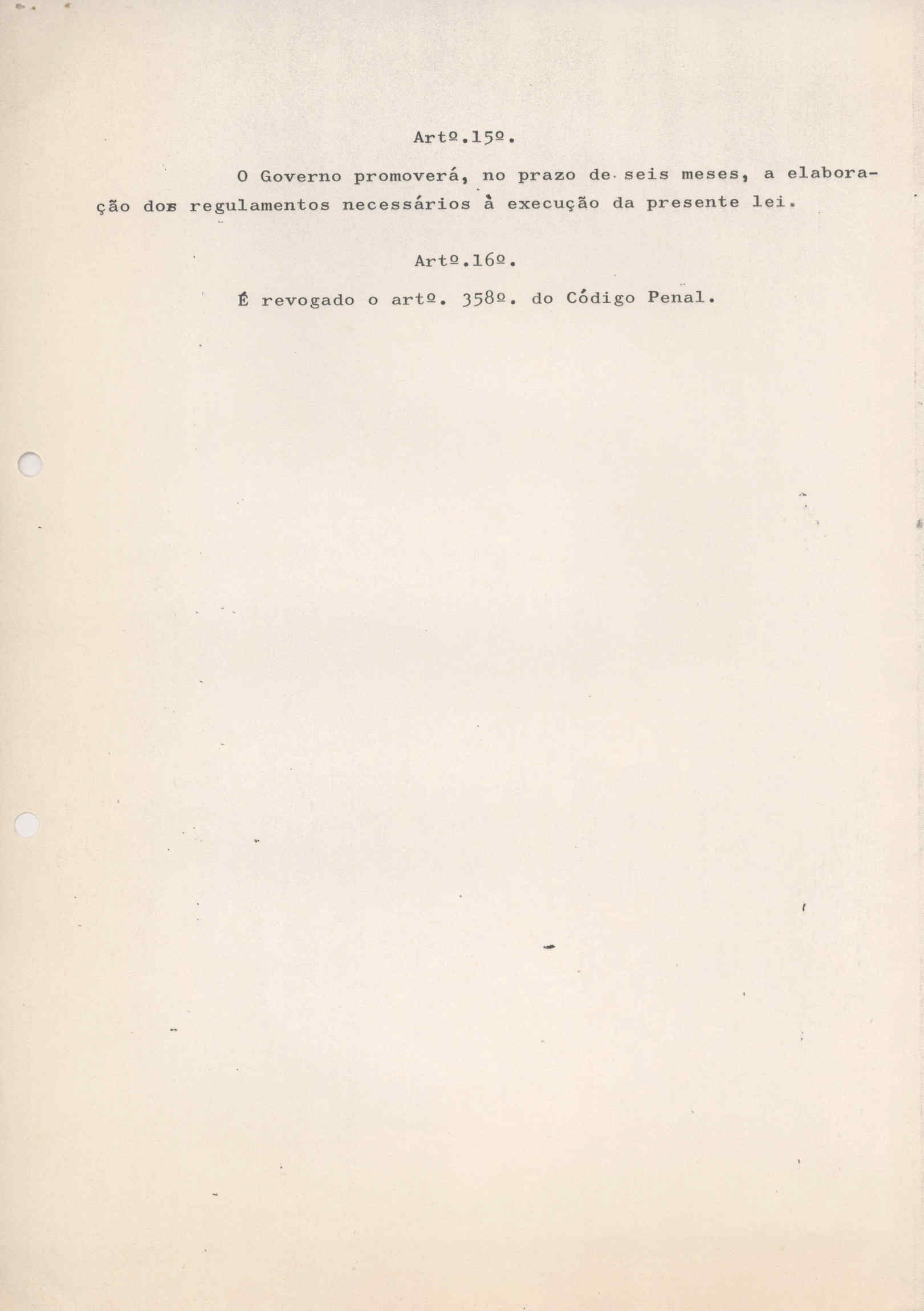 Artº.15º.

O Governo promoverá, no prazo de seis meses, a elaboração dos regulamentos necessários à execução da presente lei.

Artº.16º.

É revogado o artº. 358º. do Código Penal.